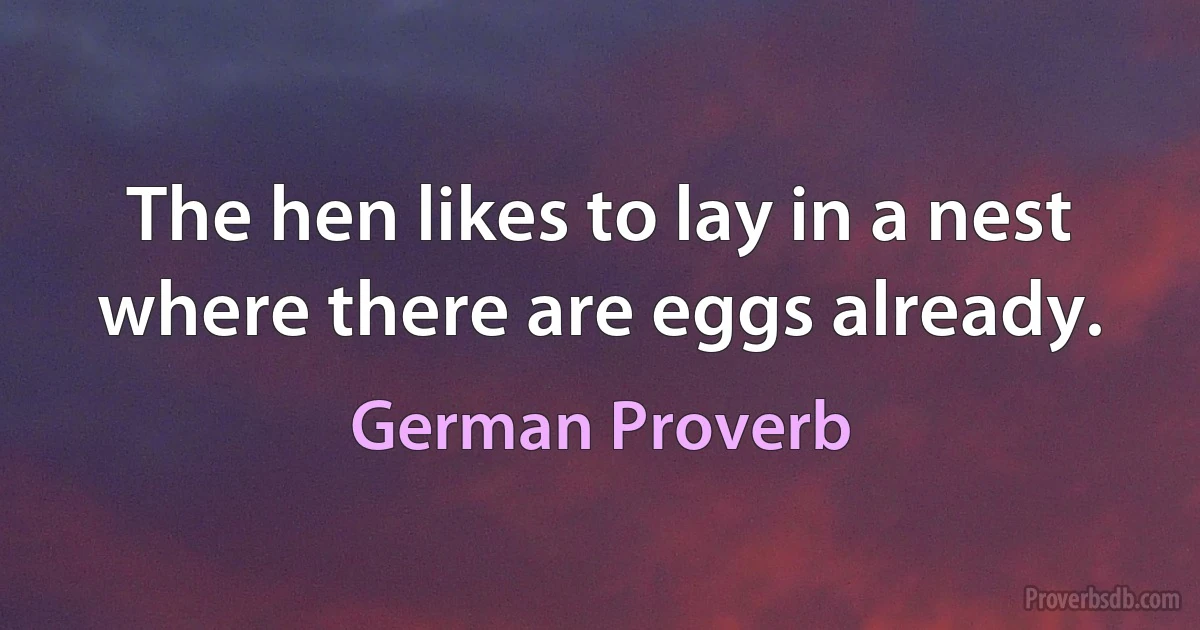 The hen likes to lay in a nest where there are eggs already.

German Proverb

Proverbsdb.com